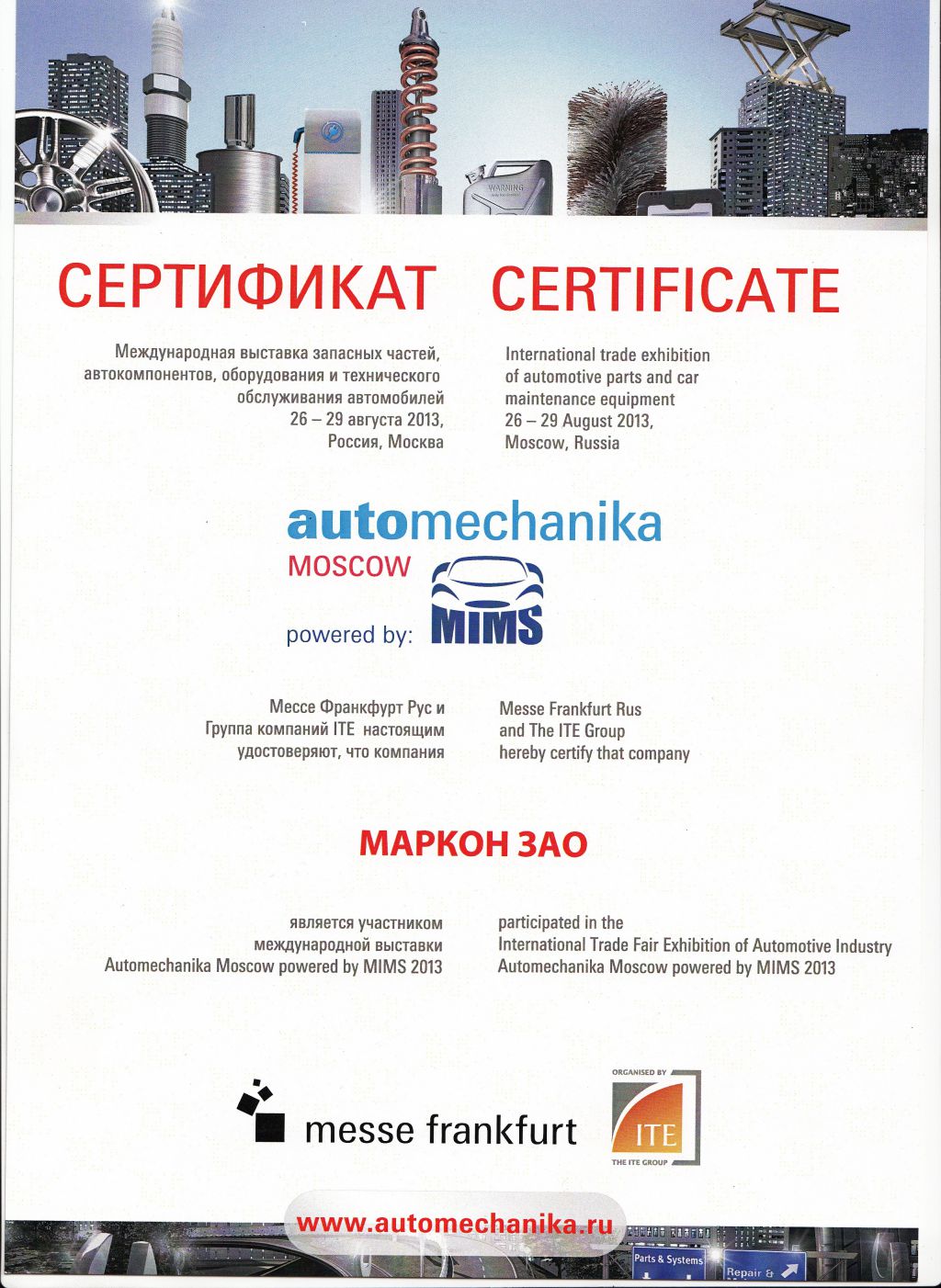 WARNING

СЕРТИФИКАТ

Международная выставка запасных частей, автокомпонентов, оборудования и технического обслуживания автомобилей
26 – 29 августа 2013,
Россия, Москва

CERTIFICATE

International trade exhibition of automotive parts and car maintenance equipment
26 – 29 August 2013,
Moscow, Russia

automechanika
MOSCOW
powered by: MIMS

Мессе Франкфурт Рус и Группа компаний ITE настоящим удостоверяют, что компания

Messe Frankfurt Rus and The ITE Group hereby certify that company

МАРКОН ЗАО

является участником международной выставки Automechanika Moscow powered by MIMS 2013

participated in the International Trade Fair Exhibition of Automotive Industry Automechanika Moscow powered by MIMS 2013

messe frankfurt

ORGANISED BY
ITE
THE ITE GROUP

www.automechanika.ru

Parts & Systems
Repair &